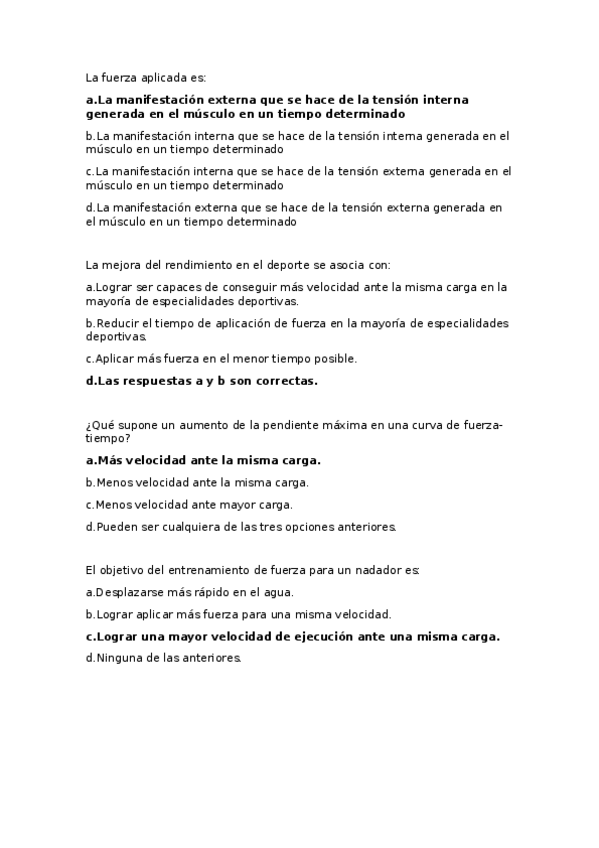 La fuerza aplicada es:

a.La manifestación externa que se hace de la tensión interna generada en el músculo en un tiempo determinado

b.La manifestación interna que se hace de la tensión interna generada en el músculo en un tiempo determinado

c.La manifestación interna que se hace de la tensión externa generada en el músculo en un tiempo determinado

d.La manifestación externa que se hace de la tensión externa generada en el músculo en un tiempo determinado

La mejora del rendimiento en el deporte se asocia con:

a.Lograr ser capaces de conseguir más velocidad ante la misma carga en la mayoría de especialidades deportivas.

b.Reducir el tiempo de aplicación de fuerza en la mayoría de especialidades deportivas.

c.Aplicar más fuerza en el menor tiempo posible.

d.Las respuestas a y b son correctas.

¿Qué supone un aumento de la pendiente máxima en una curva de fuerza-tiempo?

a.Más velocidad ante la misma carga.

b.Menos velocidad ante la misma carga.

c.Menos velocidad ante mayor carga.

d.Pueden ser cualquiera de las tres opciones anteriores.

El objetivo del entrenamiento de fuerza para un nadador es:

a.Desplazarse más rápido en el agua.

b.Lograr aplicar más fuerza para una misma velocidad.

c.Lograr una mayor velocidad de ejecución ante una misma carga.

d.Ninguna de las anteriores.